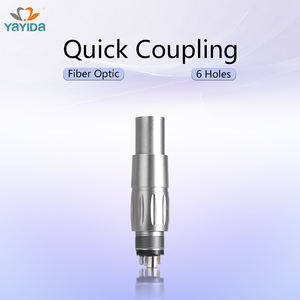 YAYIDA

Quick Coupling

Fiber Optic

6 Holes